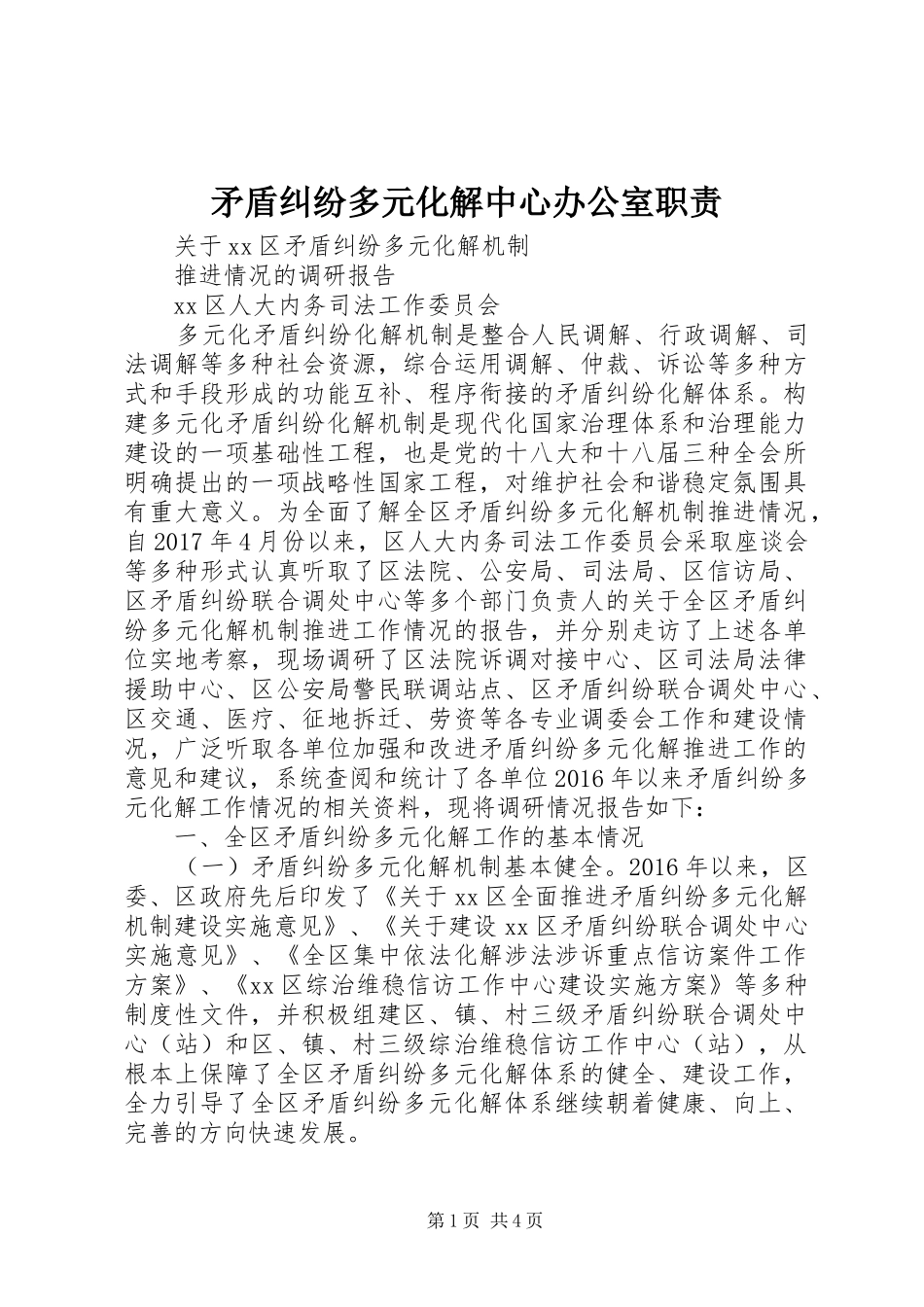 矛盾纠纷多元化解中心办公室职责

关于xx区矛盾纠纷多元化解机制

推进情况的调研报告

xx区人大内务司法工作委员会

多元化矛盾纠纷化解机制是整合人民调解、行政调解、司法调解等多种社会资源，综合运用调解、仲裁、诉讼等多种方式和手段形成的功能互补、程序衔接的矛盾纠纷化解体系。构建多元化矛盾纠纷化解机制是现代化国家治理体系和治理能力建设的一项基础性工程，也是党的十八大和十八届三种全会所明确提出的一项战略性国家工程，对维护社会和谐稳定氛围具有重大意义。为全面了解全区矛盾纠纷多元化解机制推进情况，自2017年4月份以来，区人大内务司法工作委员会采取座谈会等多种形式认真听取了区法院、公安局、司法局、区信访局、区矛盾纠纷联合调处中心等多个部门负责人的关于全区矛盾纠纷多元化解机制推进工作情况的报告，并分别走访了上述各单位实地考察，现场调研了区法院诉调对接中心、区司法局法律援助中心、区公安局警民联调站点、区矛盾纠纷联合调处中心、区交通、医疗、征地拆迁、劳资等各专业调委会工作和建设情况，广泛听取各单位加强和改进矛盾纠纷多元化解推进工作的意见和建议，系统查阅和统计了各单位2016年以来矛盾纠纷多元化解工作情况的相关资料，现将调研情况报告如下：

一、全区矛盾纠纷多元化解工作的基本情况

（一）矛盾纠纷多元化解机制基本健全。2016年以来，区委、区政府先后印发了《关于xx区全面推进矛盾纠纷多元化解机制建设实施意见》、《关于建设xx区矛盾纠纷联合调处中心实施意见》、《全区集中依法化解涉法涉诉重点信访案件工作方案》、《xx区综治维稳信访工作中心建设实施方案》等多种制度性文件，并积极组建区、镇、村三级矛盾纠纷联合调处中心（站）和区、镇、村三级综治维稳信访工作中心（站），从根本上保障了全区矛盾纠纷多元化解体系的健全、建设工作，全力引导了全区矛盾纠纷多元化解体系继续朝着健康、向上、完善的方向快速发展。

第1页 共4页